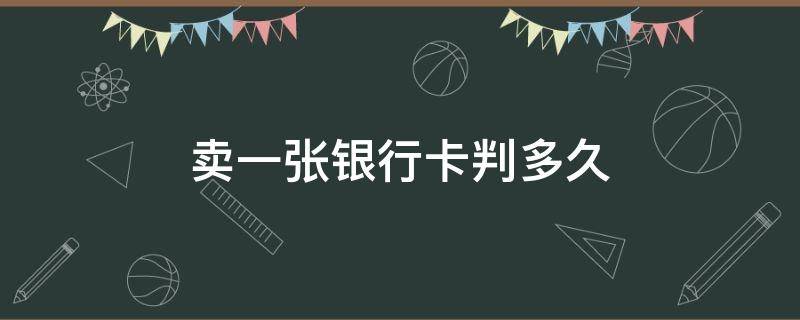 卖一张银行卡判多久